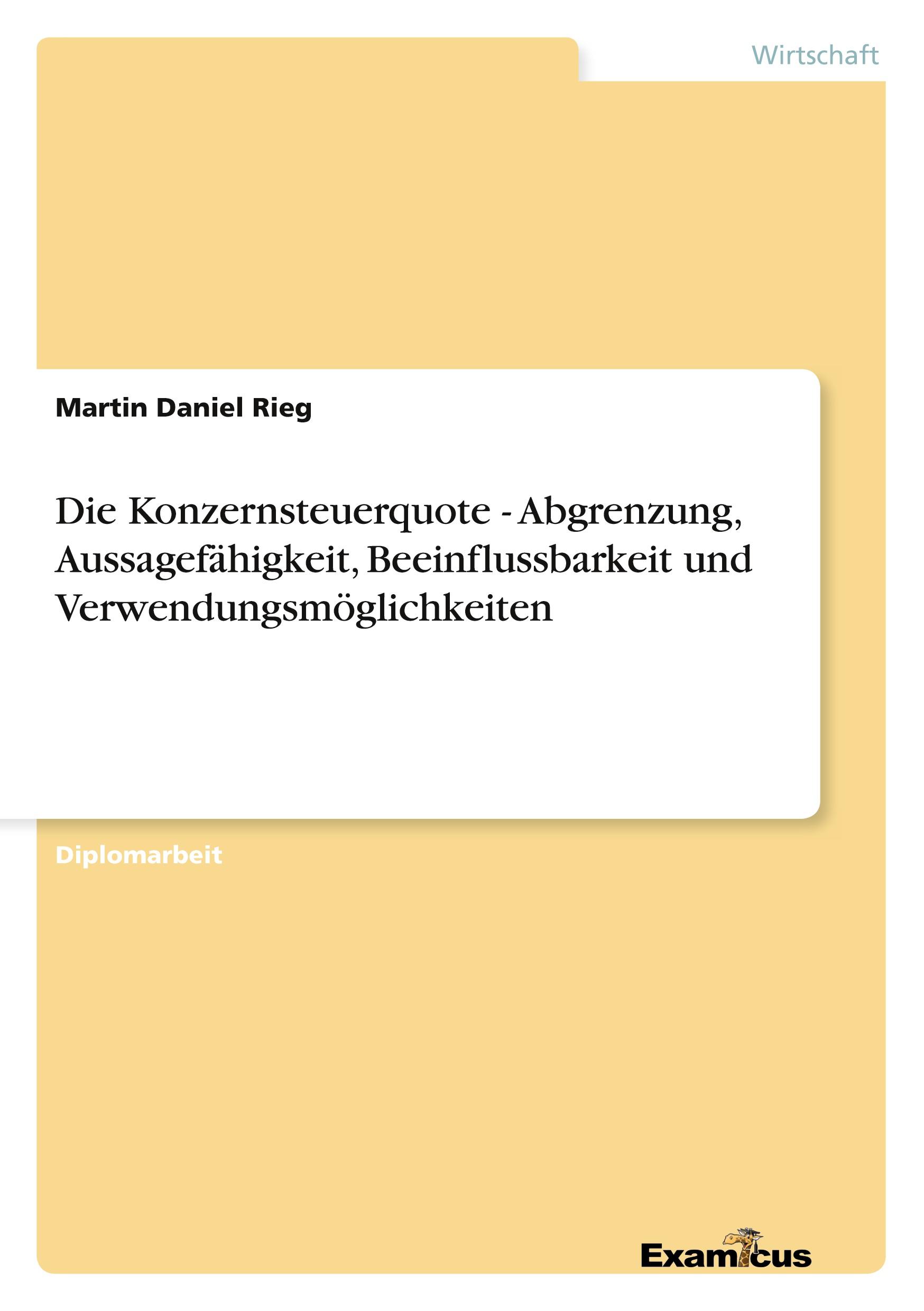 Wirtschaft

Martin Daniel Rieg

Die Konzernsteuerquote - Abgrenzung, Aussagefähigkeit, Beeinflussbarkeit und Verwendungsmöglichkeiten

Diplomarbeit

Examicus